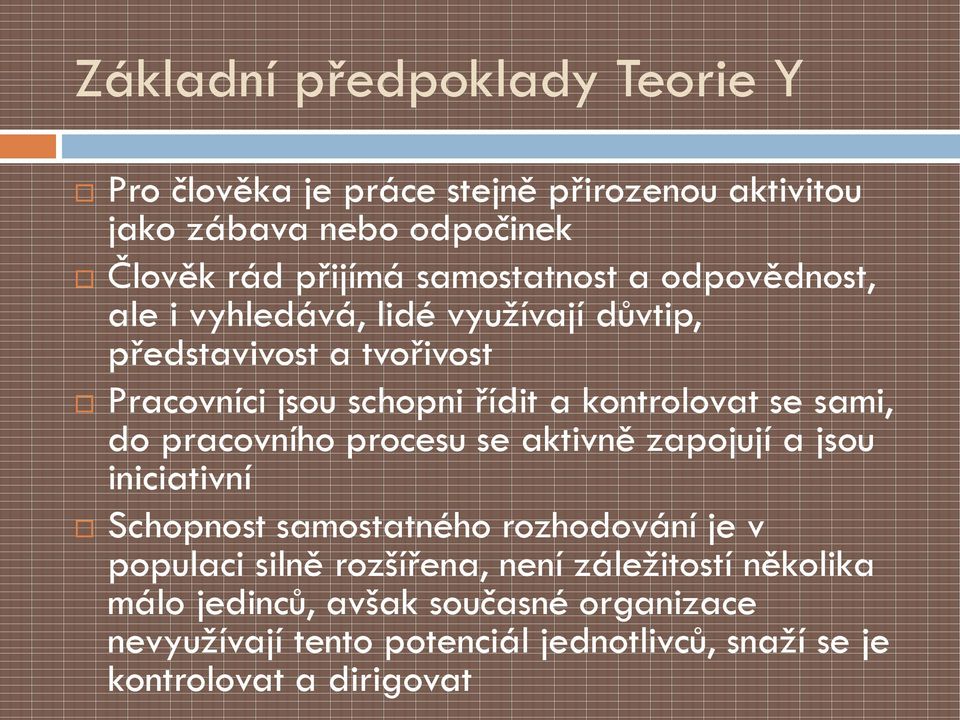 Základní předpoklady Teorie Y

□ Pro člověka je práce stejně přirozenou aktivitou jako zábava nebo odpočinek

□ Člověk rád přijímá samostatnost a odpovědnost, ale i vyhledává, lidé využívají důvtip, představivost a tvořivost

□ Pracovníci jsou schopni řídit a kontrolovat se sami, do pracovního procesu se aktivně zapojují a jsou iniciativní

□ Schopnost samostatného rozhodování je v populaci silně rozšířena, není záležitostí několika málo jedinců, avšak současné organizace nevyužívají tento potenciál jednotlivců, snaží se je kontrolovat a dirigovat